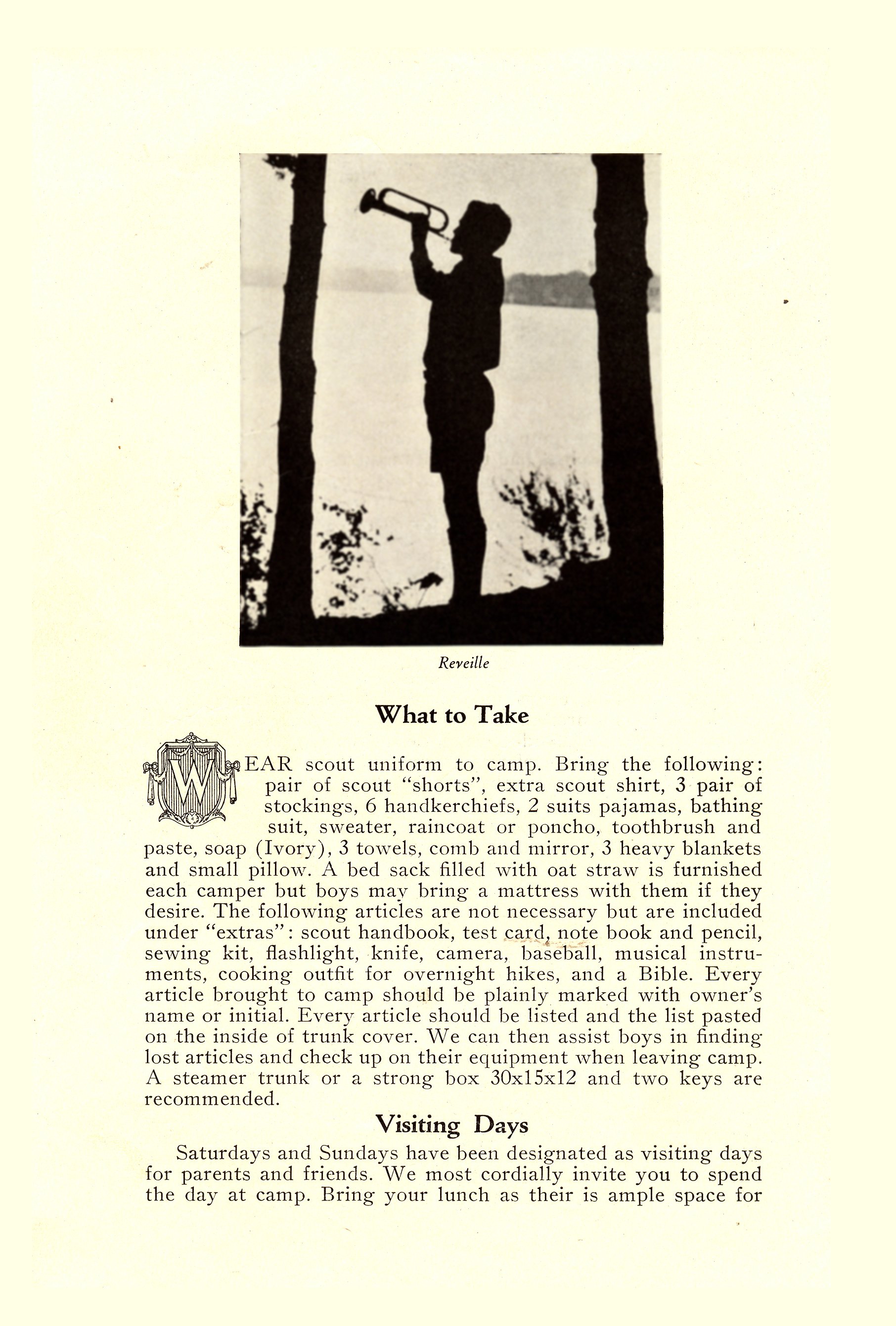 Reveille

What to Take

WEAR scout uniform to camp. Bring the following: pair of scout "shorts", extra scout shirt, 3 pair of stockings, 6 handkerchiefs, 2 suits pajamas, bathing suit, sweater, raincoat or poncho, toothbrush and paste, soap (Ivory), 3 towels, comb and mirror, 3 heavy blankets and small pillow. A bed sack filled with oat straw is furnished each camper but boys may bring a mattress with them if they desire. The following articles are not necessary but are included under "extras": scout handbook, test card, note book and pencil, sewing kit, flashlight, knife, camera, baseball, musical instruments, cooking outfit for overnight hikes, and a Bible. Every article brought to camp should be plainly marked with owner's name or initial. Every article should be listed and the list pasted on the inside of trunk cover. We can then assist boys in finding lost articles and check up on their equipment when leaving camp. A steamer trunk or a strong box 30x15x12 and two keys are recommended.

Visiting Days

Saturdays and Sundays have been designated as visiting days for parents and friends. We most cordially invite you to spend the day at camp. Bring your lunch as their is ample space for